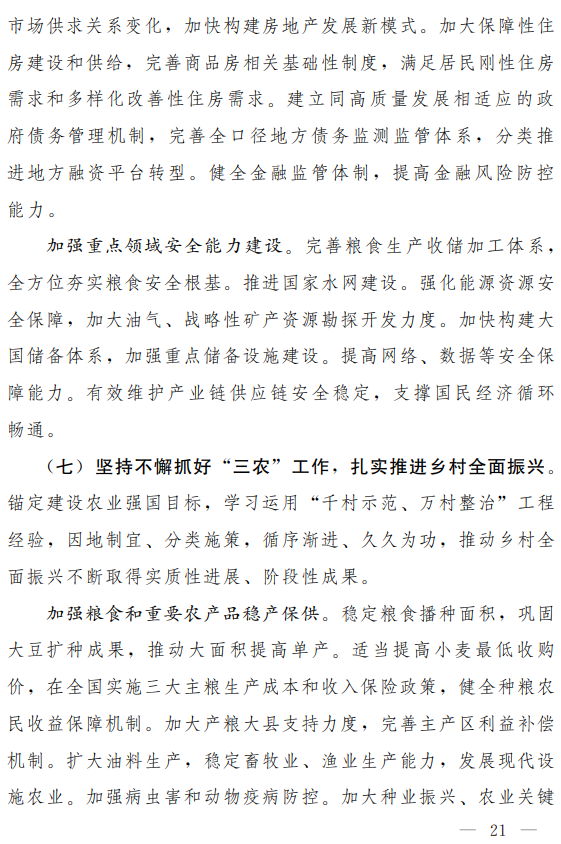 市场供求关系变化，加快构建房地产发展新模式。加大保障性住房建设和供给，完善商品房相关基础性制度，满足居民刚性住房需求和多样化改善性住房需求。建立同高质量发展相适应的政府债务管理机制，完善全口径地方债务监测监管体系，分类推进地方融资平台转型。健全金融监管体制，提高金融风险防控能力。

加强重点领域安全能力建设。完善粮食生产收储加工体系，全方位夯实粮食安全根基。推进国家水网建设。强化能源资源安全保障，加大油气、战略性矿产资源勘探开发力度。加快构建大国储备体系，加强重点储备设施建设。提高网络、数据等安全保障能力。有效维护产业链供应链安全稳定，支撑国民经济循环畅通。

（七）坚持不懈抓好“三农”工作，扎实推进乡村全面振兴。锚定建设农业强国目标，学习运用“千村示范、万村整治”工程经验，因地制宜、分类施策，循序渐进、久久为功，推动乡村全面振兴不断取得实质性进展、阶段性成果。

加强粮食和重要农产品稳产保供。稳定粮食播种面积，巩固大豆扩种成果，推动大面积提高单产。适当提高小麦最低收购价，在全国实施三大主粮生产成本和收入保险政策，健全种粮农民收益保障机制。加大产粮大县支持力度，完善主产区利益补偿机制。扩大油料生产，稳定畜牧业、渔业生产能力，发展现代设施农业。加强病虫害和动物疫病防控。加大种业振兴、农业关键

— 21 —